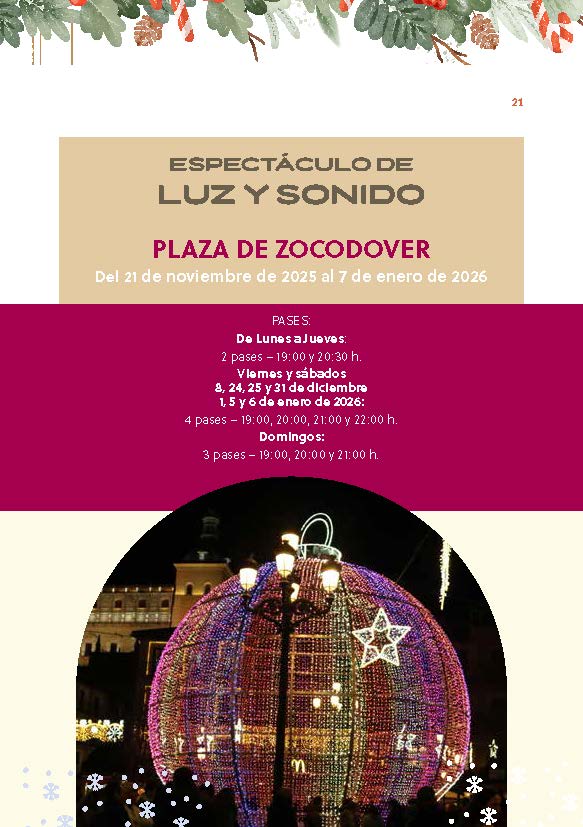 21

ESPECTÁCULO DE
LUZ Y SONIDO

PLAZA DE ZOCODOVER
Del 21 de noviembre de 2025 al 7 de enero de 2026

PASES:
De Lunes a Jueves:
2 pases – 19:00 y 20:30 h.
Viernes y sábados
8, 24, 25 y 31 de diciembre
1, 5 y 6 de enero de 2026:
4 pases – 19:00, 20:00, 21:00 y 22:00 h.
Domingos:
3 pases – 19:00, 20:00 y 21:00 h.